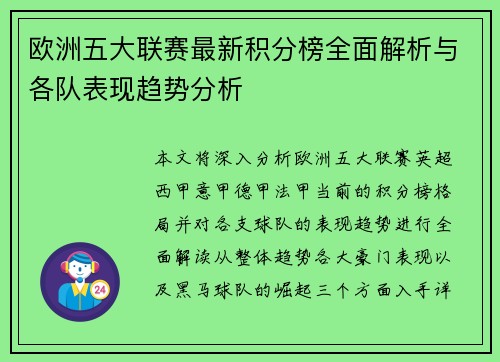 欧洲五大联赛最新积分榜全面解析与各队表现趋势分析

本文将深入分析欧洲五大联赛英超西甲意甲德甲法甲当前的积分榜格局并对各支球队的表现趋势进行全面解读从整体趋势各大豪门表现以及黑马球队的崛起三个方面入手详

24